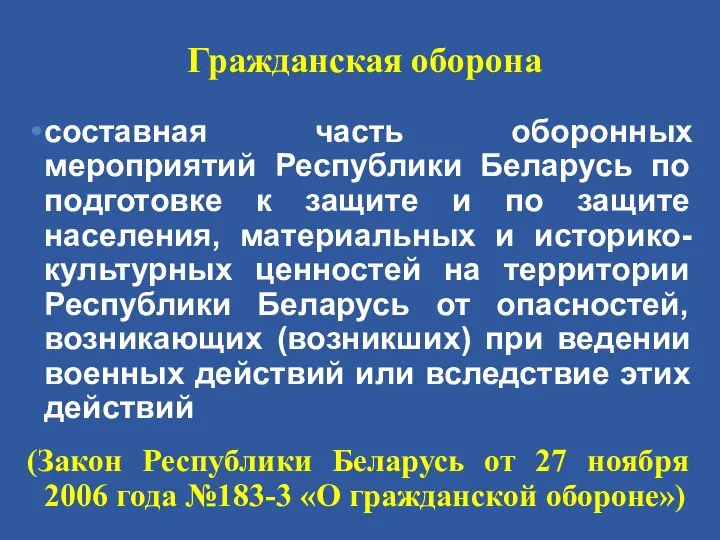 Гражданская оборона

• составная часть оборонных мероприятий Республики Беларусь по подготовке к защите и по защите населения, материальных и историко-культурных ценностей на территории Республики Беларусь от опасностей, возникающих (возникших) при ведении военных действий или вследствие этих действий

(Закон Республики Беларусь от 27 ноября 2006 года №183-3 «О гражданской обороне»)